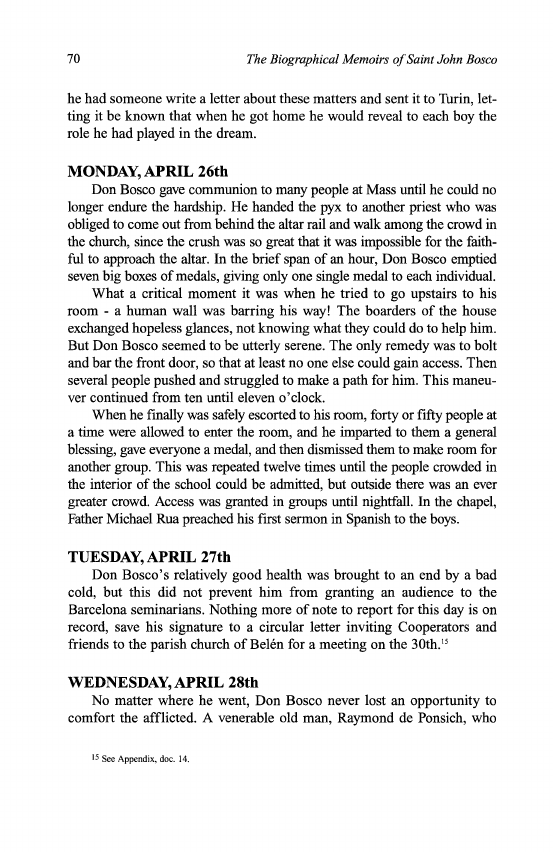 70 The Biographical Memoirs of Saint John Bosco

he had someone write a letter about these matters and sent it to Turin, letting it be known that when he got home he would reveal to each boy the role he had played in the dream.

MONDAY, APRIL 26th

Don Bosco gave communion to many people at Mass until he could no longer endure the hardship. He handed the pyx to another priest who was obliged to come out from behind the altar rail and walk among the crowd in the church, since the crush was so great that it was impossible for the faithful to approach the altar. In the brief span of an hour, Don Bosco emptied seven big boxes of medals, giving only one single medal to each individual.

What a critical moment it was when he tried to go upstairs to his room - a human wall was barring his way! The boarders of the house exchanged hopeless glances, not knowing what they could do to help him. But Don Bosco seemed to be utterly serene. The only remedy was to bolt and bar the front door, so that at least no one else could gain access. Then several people pushed and struggled to make a path for him. This maneuver continued from ten until eleven o'clock.

When he finally was safely escorted to his room, forty or fifty people at a time were allowed to enter the room, and he imparted to them a general blessing, gave everyone a medal, and then dismissed them to make room for another group. This was repeated twelve times until the people crowded in the interior of the school could be admitted, but outside there was an ever greater crowd. Access was granted in groups until nightfall. In the chapel, Father Michael Rua preached his first sermon in Spanish to the boys.

TUESDAY, APRIL 27th

Don Bosco's relatively good health was brought to an end by a bad cold, but this did not prevent him from granting an audience to the Barcelona seminarians. Nothing more of note to report for this day is on record, save his signature to a circular letter inviting Cooperators and friends to the parish church of Belén for a meeting on the 30th.$^{15}$

WEDNESDAY, APRIL 28th

No matter where he went, Don Bosco never lost an opportunity to comfort the afflicted. A venerable old man, Raymond de Ponsich, who

$^{15}$ See Appendix, doc. 14.